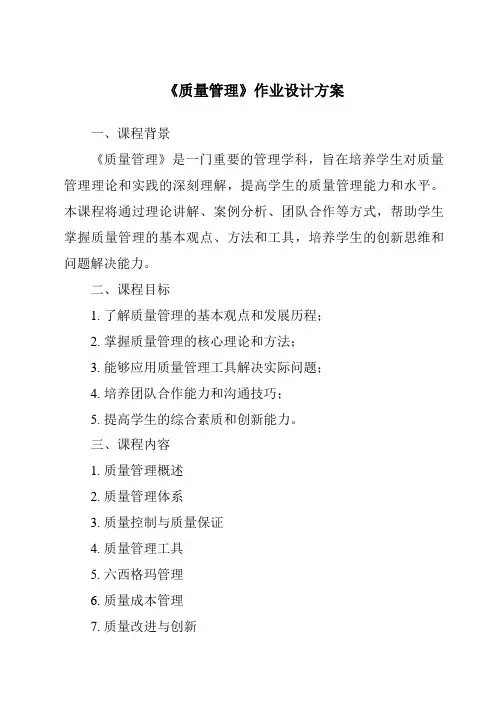 《质量管理》作业设计方案

一、课程背景

《质量管理》是一门重要的管理学科，旨在培养学生对质量管理理论和实践的深刻理解，提高学生的质量管理能力和水平。本课程将通过理论讲解、案例分析、团队合作等方式，帮助学生掌握质量管理的基本观点、方法和工具，培养学生的创新思维和问题解决能力。

二、课程目标

1. 了解质量管理的基本观点和发展历程；

2. 掌握质量管理的核心理论和方法；

3. 能够应用质量管理工具解决实际问题；

4. 培养团队合作能力和沟通技巧；

5. 提高学生的综合素质和创新能力。

三、课程内容

1. 质量管理概述

2. 质量管理体系

3. 质量控制与质量保证

4. 质量管理工具

5. 六西格玛管理

6. 质量成本管理

7. 质量改进与创新